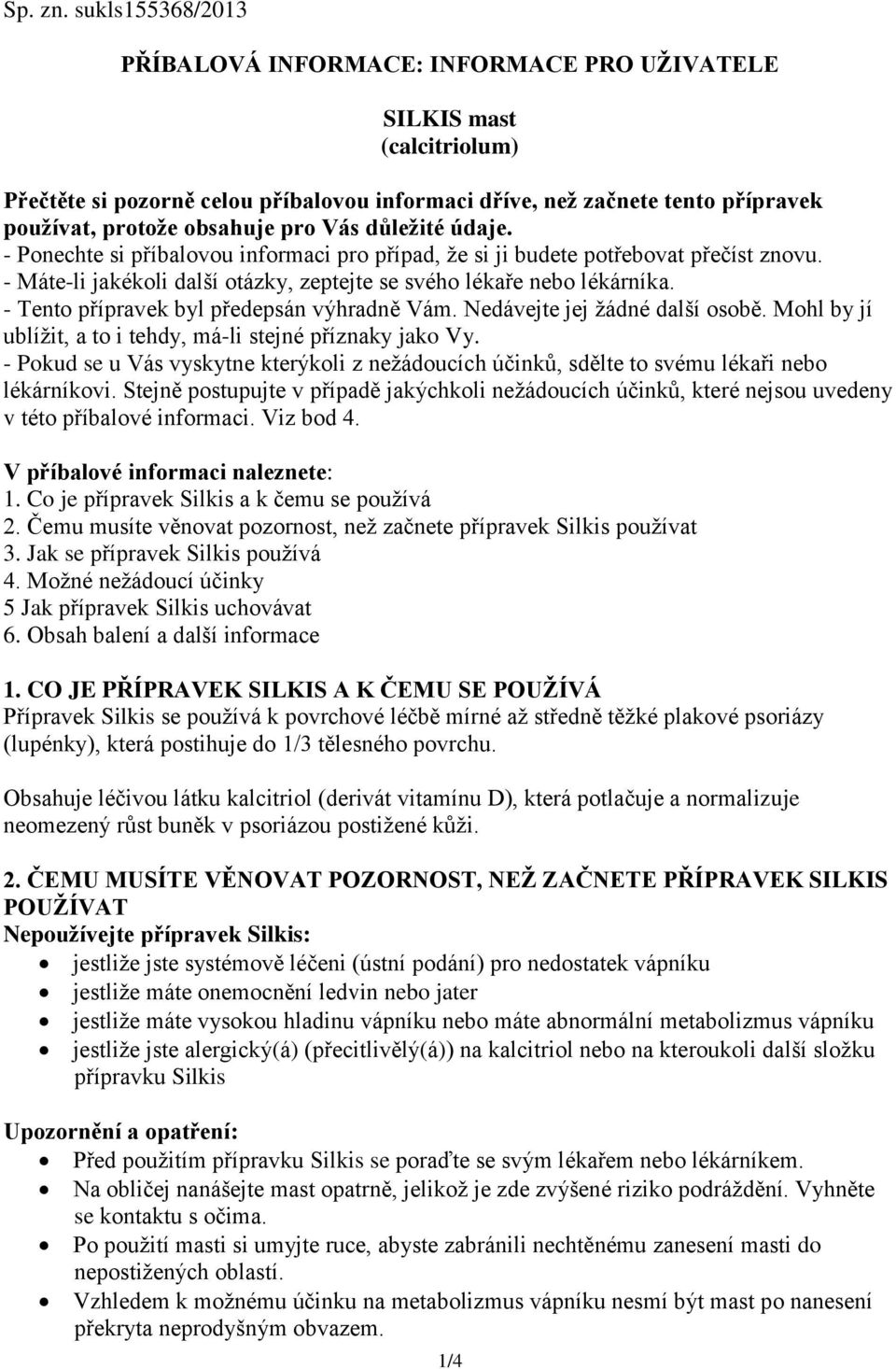 Sp. zn. sukls155368/2013

PŘÍBALOVÁ INFORMACE: INFORMACE PRO UŽIVATELE

SILKIS mast
(calcitriolum)

Přečtěte si pozorně celou příbalovou informaci dříve, než začnete tento přípravek používat, protože obsahuje pro Vás důležité údaje.
- Ponechte si příbalovou informaci pro případ, že si ji budete potřebovat přečíst znovu.
- Máte-li jakékoli další otázky, zeptejte se svého lékaře nebo lékárníka.
- Tento přípravek byl předepsán výhradně Vám. Nedávejte jej žádné další osobě. Mohl by jí ublížit, a to i tehdy, má-li stejné příznaky jako Vy.
- Pokud se u Vás vyskytne kterýkoli z nežádoucích účinků, sdělte to svému lékaři nebo lékárníkovi. Stejně postupujte v případě jakýchkoli nežádoucích účinků, které nejsou uvedeny v této příbalové informaci. Viz bod 4.

V příbalové informaci naleznete:
1. Co je přípravek Silkis a k čemu se používá
2. Čemu musíte věnovat pozornost, než začnete přípravek Silkis používat
3. Jak se přípravek Silkis používá
4. Možné nežádoucí účinky
5 Jak přípravek Silkis uchovávat
6. Obsah balení a další informace

1. CO JE PŘÍPRAVEK SILKIS A K ČEMU SE POUŽÍVÁ
Přípravek Silkis se používá k povrchové léčbě mírné až středně těžké plakové psoriázy (lupénky), která postihuje do 1/3 tělesného povrchu.

Obsahuje léčivou látku kalcitriol (derivát vitamínu D), která potlačuje a normalizuje neomezený růst buněk v psoriázou postižené kůži.

2. ČEMU MUSÍTE VĚNOVAT POZORNOST, NEŽ ZAČNETE PŘÍPRAVEK SILKIS POUŽÍVAT
Nepoužívejte přípravek Silkis:
- jestliže jste systémově léčeni (ústní podání) pro nedostatek vápníku
- jestliže máte onemocnění ledvin nebo jater
- jestliže máte vysokou hladinu vápníku nebo máte abnormální metabolizmus vápníku
- jestliže jste alergický(á) (přecitlivělý(á)) na kalcitriol nebo na kteroukoli další složku přípravku Silkis

Upozornění a opatření:
- Před použitím přípravku Silkis se poraďte se svým lékařem nebo lékárníkem.
- Na obličej nanášejte mast opatrně, jelikož je zde zvýšené riziko podráždění. Vyhněte se kontaktu s očima.
- Po použití masti si umyjte ruce, abyste zabránili nechtěnému zanesení masti do nepostižených oblastí.
- Vzhledem k možnému účinku na metabolizmus vápníku nesmí být mast po nanesení překryta neprodyšným obvazem.

1/4